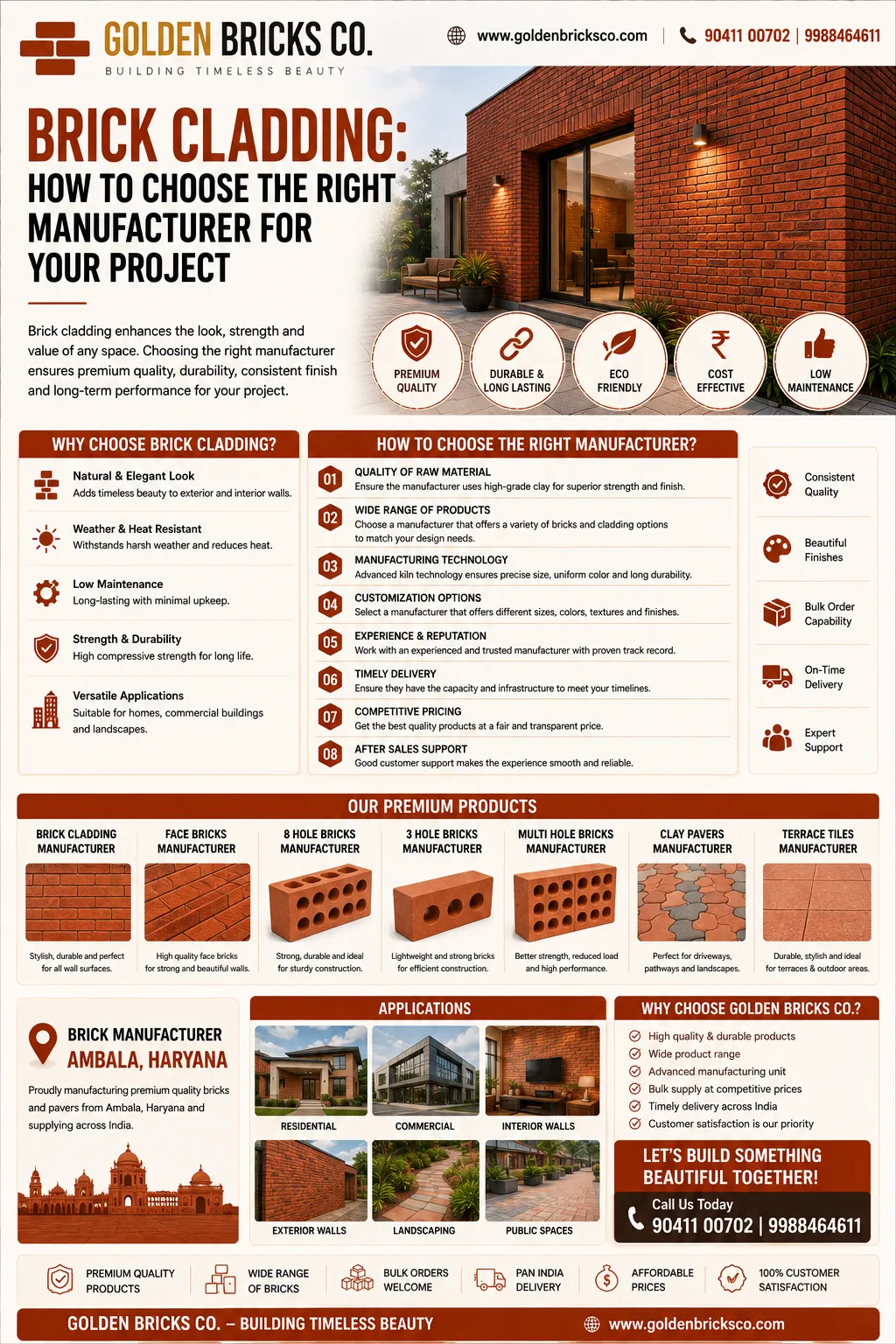 GOLDEN BRICKS CO.
BUILDING TIMELESS BEAUTY

www.goldenbricksco.com | 90411 00702 | 9988464611

BRICK CLADDING:
HOW TO CHOOSE THE RIGHT MANUFACTURER FOR YOUR PROJECT

Brick cladding enhances the look, strength and value of any space. Choosing the right manufacturer ensures premium quality, durability, consistent finish and long-term performance for your project.

PREMIUM QUALITY
DURABLE & LONG LASTING
ECO FRIENDLY
COST EFFECTIVE
LOW MAINTENANCE

WHY CHOOSE BRICK CLADDING?

Natural & Elegant Look
Adds timeless beauty to exterior and interior walls.

Weather & Heat Resistant
Withstands harsh weather and reduces heat.

Low Maintenance
Long-lasting with minimal upkeep.

Strength & Durability
High compressive strength for long life.

Versatile Applications
Suitable for homes, commercial buildings and landscapes.

HOW TO CHOOSE THE RIGHT MANUFACTURER?

01 QUALITY OF RAW MATERIAL
Ensure the manufacturer uses high-grade clay for superior strength and finish.

02 WIDE RANGE OF PRODUCTS
Choose a manufacturer that offers a variety of bricks and cladding options to match your design needs.

03 MANUFACTURING TECHNOLOGY
Advanced kiln technology ensures precise size, uniform color and long durability.

04 CUSTOMIZATION OPTIONS
Select a manufacturer that offers different sizes, colors, textures and finishes.

05 EXPERIENCE & REPUTATION
Work with an experienced and trusted manufacturer with proven track record.

06 TIMELY DELIVERY
Ensure they have the capacity and infrastructure to meet your timelines.

07 COMPETITIVE PRICING
Get the best quality products at a fair and transparent price.

08 AFTER SALES SUPPORT
Good customer support makes the experience smooth and reliable.

Consistent Quality
Beautiful Finishes
Bulk Order Capability
On-Time Delivery
Expert Support

OUR PREMIUM PRODUCTS

BRICK CLADDING MANUFACTURER
Stylish, durable and perfect for all wall surfaces.

FACE BRICKS MANUFACTURER
High quality face bricks for strong and beautiful walls.

8 HOLE BRICKS MANUFACTURER
Strong, durable and ideal for sturdy construction.

3 HOLE BRICKS MANUFACTURER
Lightweight and strong bricks for efficient construction.

MULTI HOLE BRICKS MANUFACTURER
Better strength, reduced load and high performance.

CLAY PAVERS MANUFACTURER
Perfect for driveways, pathways and landscapes.

TERRACE TILES MANUFACTURER
Durable, stylish and ideal for terraces & outdoor areas.

BRICK MANUFACTURER
AMBALA, HARYANA
Proudly manufacturing premium quality bricks and pavers from Ambala, Haryana and supplying across India.

APPLICATIONS
RESIDENTIAL
COMMERCIAL
INTERIOR WALLS
EXTERIOR WALLS
LANDSCAPING
PUBLIC SPACES

WHY CHOOSE GOLDEN BRICKS CO.?
High quality & durable products
Wide product range
Advanced manufacturing unit
Bulk supply at competitive prices
Timely delivery across India
Customer satisfaction is our priority

LET'S BUILD SOMETHING BEAUTIFUL TOGETHER!
Call Us Today
90411 00702 | 9988464611

PREMIUM QUALITY PRODUCTS
WIDE RANGE OF BRICKS
BULK ORDERS WELCOME
PAN INDIA DELIVERY
AFFORDABLE PRICES
100% CUSTOMER SATISFACTION

GOLDEN BRICKS CO. – BUILDING TIMELESS BEAUTY
www.goldenbricksco.com